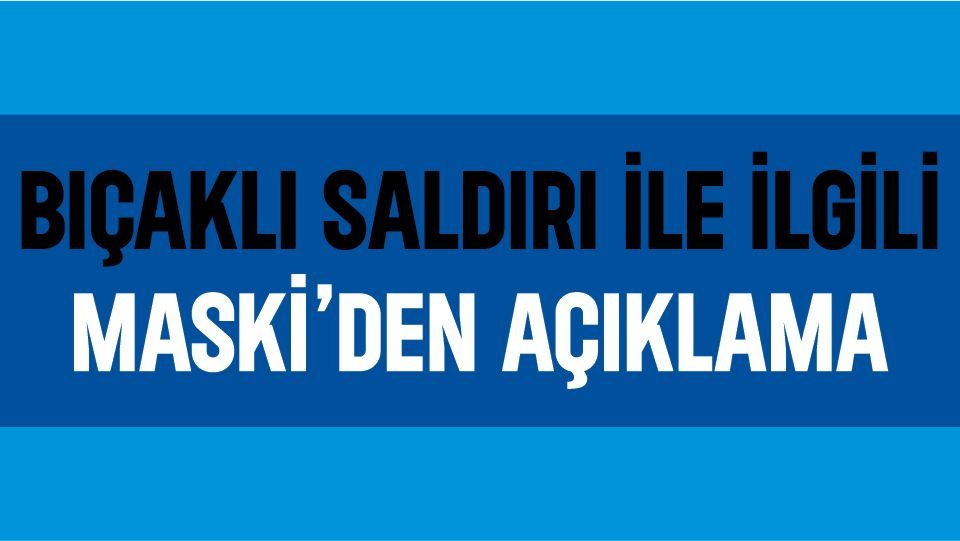 BIÇAKLI SALDIRI İLE İLGİLİ
MASKİ'DEN AÇIKLAMA